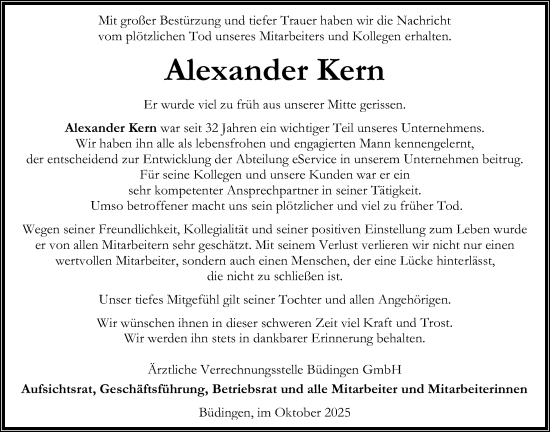 Mit großer Bestürzung und tiefer Trauer haben wir die Nachricht vom plötzlichen Tod unseres Mitarbeiters und Kollegen erhalten.

Alexander Kern

Er wurde viel zu früh aus unserer Mitte gerissen.

Alexander Kern war seit 32 Jahren ein wichtiger Teil unseres Unternehmens. Wir haben ihn alle als lebensfrohen und engagierten Mann kennengelernt, der entscheidend zur Entwicklung der Abteilung eService in unserem Unternehmen beitrug. Für seine Kollegen und unsere Kunden war er ein sehr kompetenter Ansprechpartner in seiner Tätigkeit. Umso betroffener macht uns sein plötzlicher und viel zu früher Tod.

Wegen seiner Freundlichkeit, Kollegialität und seiner positiven Einstellung zum Leben wurde er von allen Mitarbeitern sehr geschätzt. Mit seinem Verlust verlieren wir nicht nur einen wertvollen Mitarbeiter, sondern auch einen Menschen, der eine Lücke hinterlässt, die nicht zu schließen ist.

Unser tiefes Mitgefühl gilt seiner Tochter und allen Angehörigen.

Wir wünschen ihnen in dieser schweren Zeit viel Kraft und Trost. Wir werden ihn stets in dankbarer Erinnerung behalten.

Ärztliche Verrechnungsstelle Büdingen GmbH
Aufsichtsrat, Geschäftsführung, Betriebsrat und alle Mitarbeiter und Mitarbeiterinnen

Büdingen, im Oktober 2025